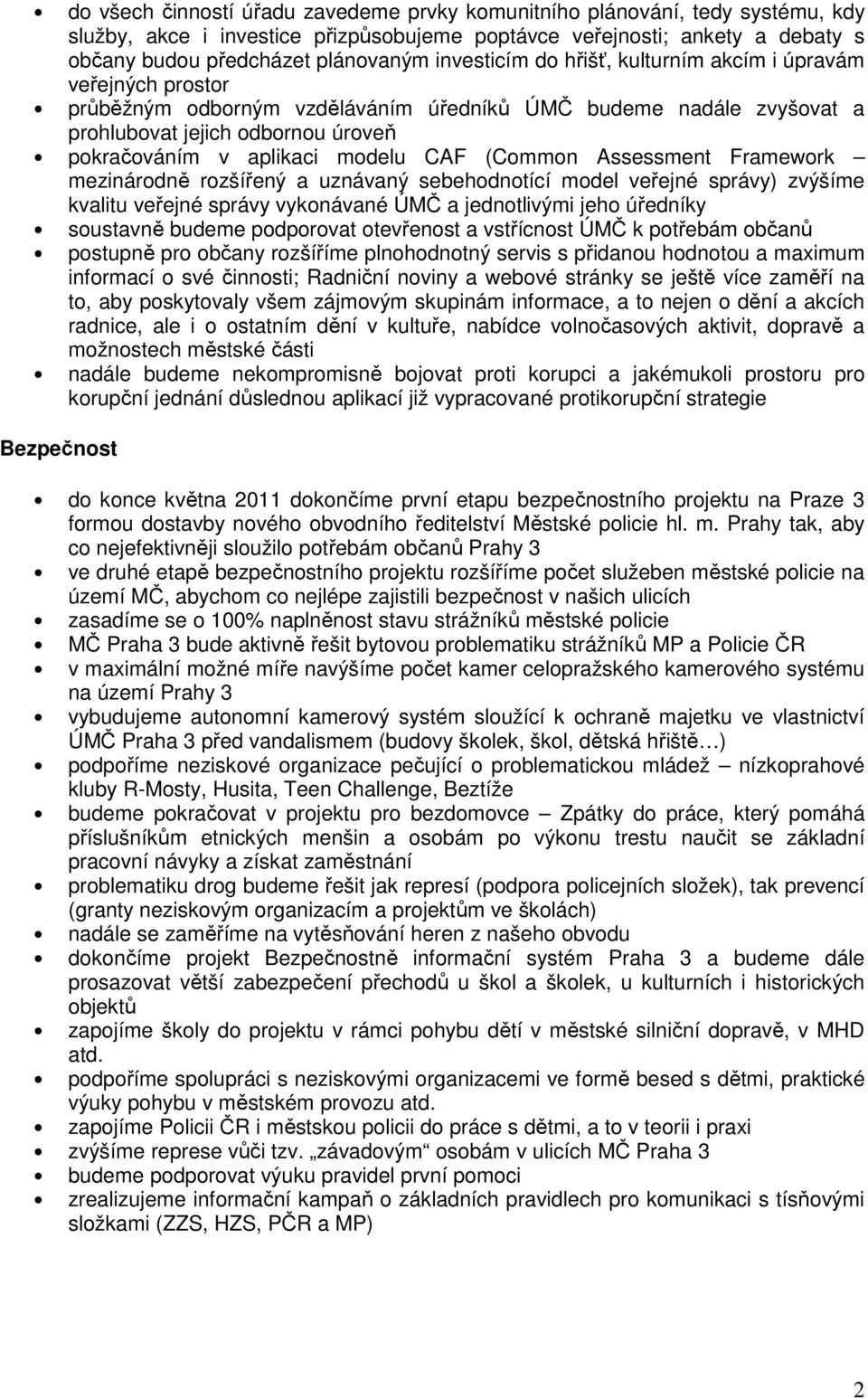 • do všech činností úřadu zavedeme prvky komunitního plánování, tedy systému, kdy služby, akce i investice přizpůsobujeme poptávce veřejnosti; ankety a debaty s občany budou předcházet plánovaným investicím do hřišť, kulturním akcím i úpravám veřejných prostor
• průběžným odborným vzděláváním úředníků ÚMČ budeme nadále zvyšovat a prohlubovat jejich odbornou úroveň
• pokračováním v aplikaci modelu CAF (Common Assessment Framework – mezinárodně rozšířený a uznávaný sebehodnotící model veřejné správy) zvýšíme kvalitu veřejné správy vykonávané ÚMČ a jednotlivými jeho úředníky
• soustavně budeme podporovat otevřenost a vstřícnost ÚMČ k potřebám občanů
• postupně pro občany rozšíříme plnohodnotný servis s přidanou hodnotou a maximum informací o své činnosti; Radniční noviny a webové stránky se ještě více zaměří na to, aby poskytovaly všem zájmovým skupinám informace, a to nejen o dění a akcích radnice, ale i o ostatním dění v kultuře, nabídce volnočasových aktivit, dopravě a možnostech městské části
• nadále budeme nekompromisně bojovat proti korupci a jakémukoli prostoru pro korupční jednání důslednou aplikací již vypracované protikorupční strategie

Bezpečnost

• do konce května 2011 dokončíme první etapu bezpečnostního projektu na Praze 3 formou dostavby nového obvodního ředitelství Městské policie hl. m. Prahy tak, aby co nejefektivněji sloužilo potřebám občanů Prahy 3
• ve druhé etapě bezpečnostního projektu rozšíříme počet služeben městské policie na území MČ, abychom co nejlépe zajistili bezpečnost v našich ulicích
• zasadíme se o 100% naplněnost stavu strážníků městské policie
• MČ Praha 3 bude aktivně řešit bytovou problematiku strážníků MP a Policie ČR
• v maximální možné míře navýšíme počet kamer celopražského kamerového systému na území Prahy 3
• vybudujeme autonomní kamerový systém sloužící k ochraně majetku ve vlastnictví ÚMČ Praha 3 před vandalismem (budovy školek, škol, dětská hřiště…)
• podpoříme neziskové organizace pečující o problematickou mládež – nízkoprahové kluby R-Mosty, Husita, Teen Challenge, Beztíže
• budeme pokračovat v projektu pro bezdomovce – Zpátky do práce, který pomáhá příslušníkům etnických menšin a osobám po výkonu trestu naučit se základní pracovní návyky a získat zaměstnání
• problematiku drog budeme řešit jak represí (podpora policejních složek), tak prevencí (granty neziskovým organizacím a projektům ve školách)
• nadále se zaměříme na vytěsňování heren z našeho obvodu
• dokončíme projekt Bezpečnostně informační systém Praha 3 a budeme dále prosazovat větší zabezpečení přechodů u škol a školek, u kulturních i historických objektů
• zapojíme školy do projektu v rámci pohybu dětí v městské silniční dopravě, v MHD atd.
• podpoříme spolupráci s neziskovými organizacemi ve formě besed s dětmi, praktické výuky pohybu v městském provozu atd.
• zapojíme Policii ČR i městskou policii do práce s dětmi, a to v teorii i praxi
• zvýšíme represe vůči tzv. „závadovým“ osobám v ulicích MČ Praha 3
• budeme podporovat výuku pravidel první pomoci
• zrealizujeme informační kampaň o základních pravidlech pro komunikaci s tísňovými složkami (ZZS, HZS, PČR a MP)

2